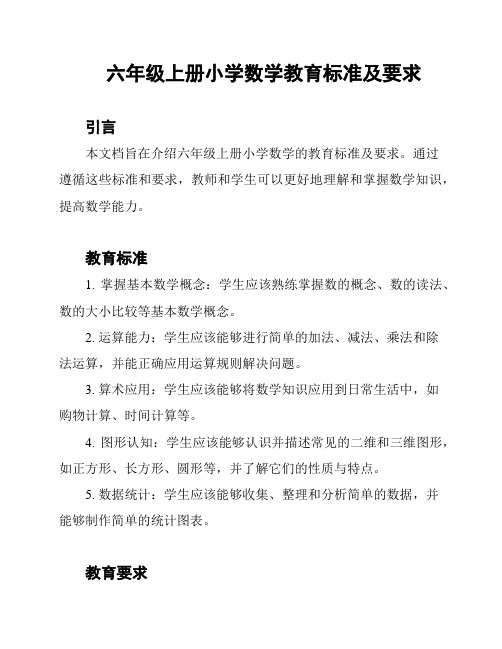 六年级上册小学数学教育标准及要求

引言

本文档旨在介绍六年级上册小学数学的教育标准及要求。通过遵循这些标准和要求，教师和学生可以更好地理解和掌握数学知识，提高数学能力。

教育标准

1. 掌握基本数学概念：学生应该熟练掌握数的概念、数的读法、数的大小比较等基本数学概念。

2. 运算能力：学生应该能够进行简单的加法、减法、乘法和除法运算，并能正确应用运算规则解决问题。

3. 算术应用：学生应该能够将数学知识应用到日常生活中，如购物计算、时间计算等。

4. 图形认知：学生应该能够认识并描述常见的二维和三维图形，如正方形、长方形、圆形等，并了解它们的性质与特点。

5. 数据统计：学生应该能够收集、整理和分析简单的数据，并能够制作简单的统计图表。

教育要求